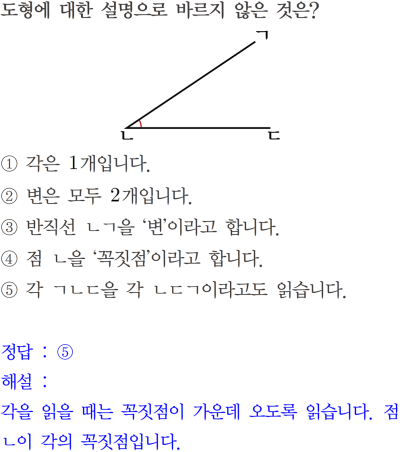 도형에 대한 설명으로 바르지 않은 것은?

ㄱ

ㄴ

ㄷ

① 각은 1개입니다.

② 변은 모두 2개입니다.

③ 반직선 ㄴㄱ을 '변'이라고 합니다.

④ 점 ㄴ을 '꼭짓점'이라고 합니다.

⑤ 각 ㄱㄴㄷ을 각 ㄴㄷㄱ이라고도 읽습니다.

정답 : ⑤

해설 :

각을 읽을 때는 꼭짓점이 가운데 오도록 읽습니다. 점 ㄴ이 각의 꼭짓점입니다.